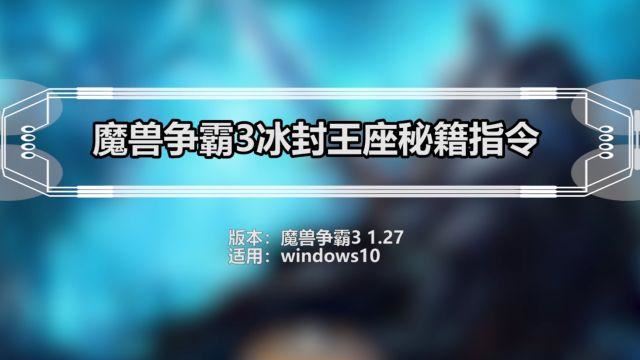 魔兽争霸3冰封王座秘籍指令

版本：魔兽争霸3 1.27
适用：windows10